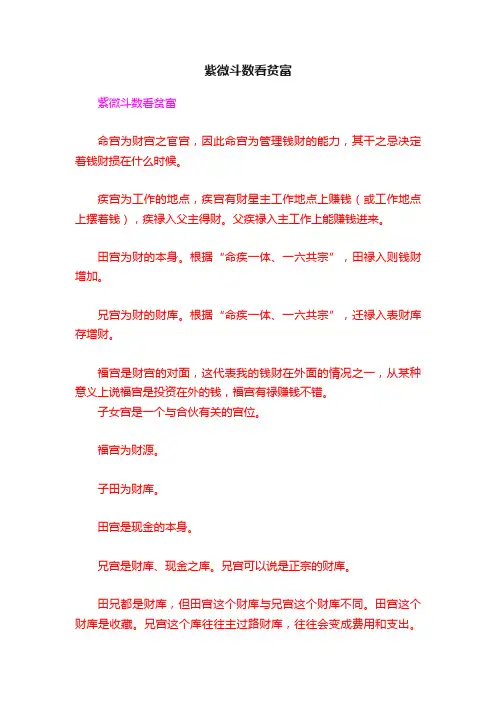 紫微斗数看贫富

紫微斗数看贫富

命宫为财宫之官宫，因此命宫为管理钱财的能力，其干之忌决定着钱财损在什么时候。

疾宫为工作的地点，疾宫有财星主工作地点上赚钱（或工作地点上摆着钱），疾禄入父主得财。父疾禄入主工作上能赚钱进来。

田宫为财的本身。根据“命疾一体、一六共宗”，田禄入则钱财增加。

兄宫为财的财库。根据“命疾一体、一六共宗”，迁禄入表财库存增财。

福宫是财宫的对面，这代表我的钱财在外面的情况之一，从某种意义上说福宫是投资在外的钱，福宫有禄赚钱不错。
子女宫是一个与合伙有关的宫位。

福宫为财源。

子田为财库。

田宫是现金的本身。

兄宫是财库、现金之库。兄宫可以说是正宗的财库。

田兄都是财库，但田宫这个财库与兄宫这个财库不同。田宫这个财库是收藏。兄宫这个库往往主过路财库，往往会变成费用和支出。